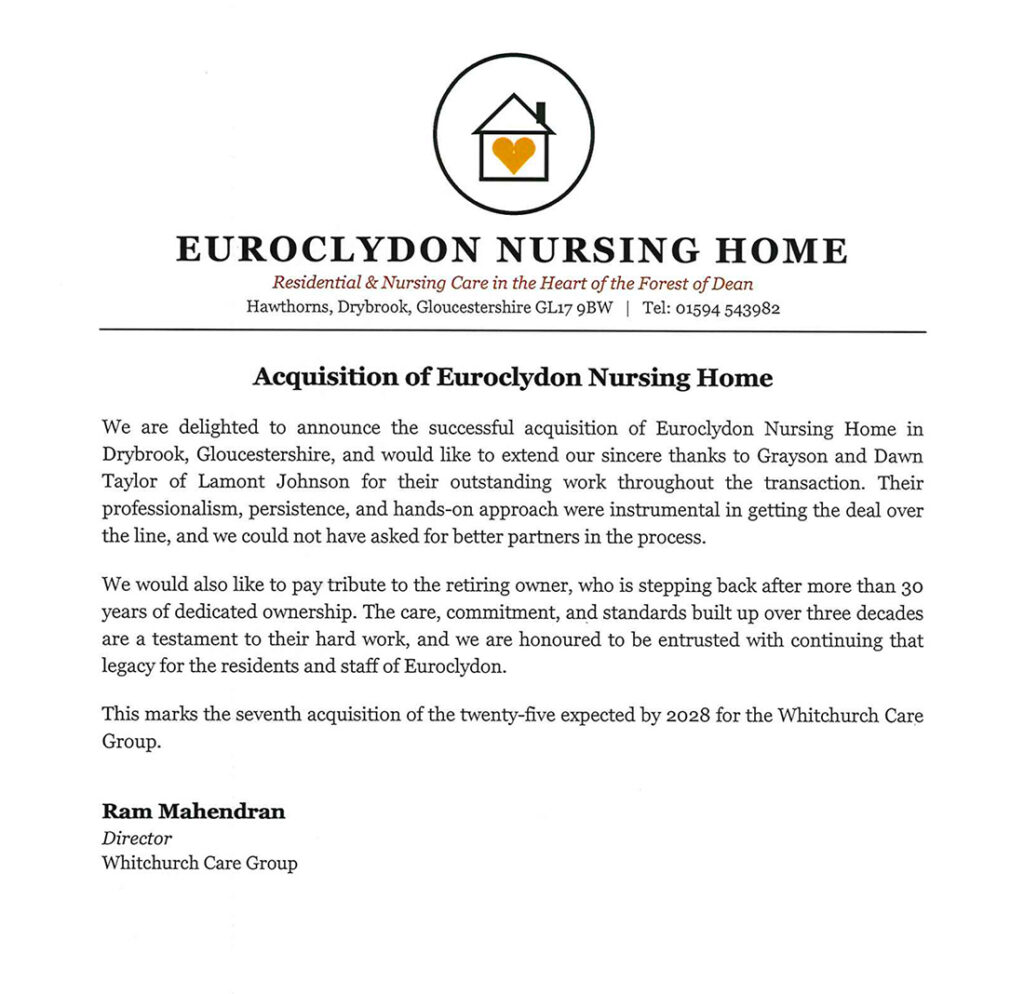 EUROCLYDON NURSING HOME
Residential & Nursing Care in the Heart of the Forest of Dean
Hawthorns, Drybrook, Gloucestershire GL17 9BW | Tel: 01594 543982

Acquisition of Euroclydon Nursing Home

We are delighted to announce the successful acquisition of Euroclydon Nursing Home in Drybrook, Gloucestershire, and would like to extend our sincere thanks to Grayson and Dawn Taylor of Lamont Johnson for their outstanding work throughout the transaction. Their professionalism, persistence, and hands-on approach were instrumental in getting the deal over the line, and we could not have asked for better partners in the process.

We would also like to pay tribute to the retiring owner, who is stepping back after more than 30 years of dedicated ownership. The care, commitment, and standards built up over three decades are a testament to their hard work, and we are honoured to be entrusted with continuing that legacy for the residents and staff of Euroclydon.

This marks the seventh acquisition of the twenty-five expected by 2028 for the Whitchurch Care Group.

Ram Mahendran
Director
Whitchurch Care Group